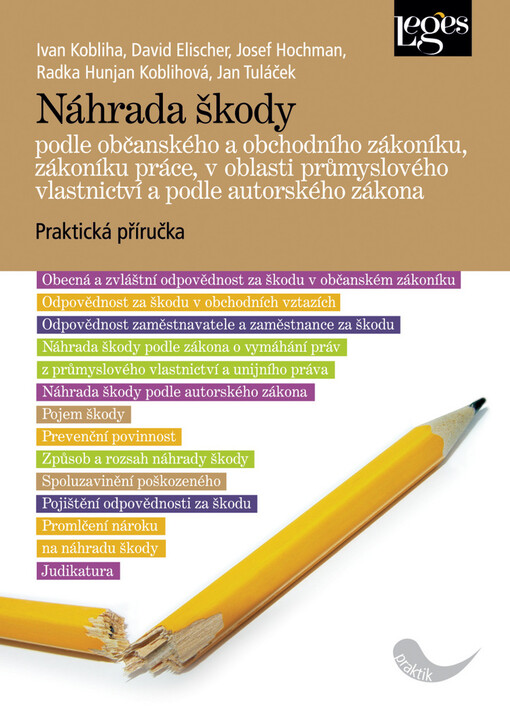 Leges

Ivan Kobliha, David Elischer, Josef Hochman, Radka Hunjan Koblihová, Jan Tuláček

Náhrada škody

podle občanského a obchodního zákoníku, zákoníku práce, v oblasti průmyslového vlastnictví a podle autorského zákona

Praktická příručka

Obecná a zvláštní odpovědnost za škodu v občanském zákoníku

Odpovědnost za škodu v obchodních vztazích

Odpovědnost zaměstnavatele a zaměstnance za škodu

Náhrada škody podle zákona o vymáhání práv z průmyslového vlastnictví a unijního práva

Náhrada škody podle autorského zákona

Pojem škody

Prevenční povinnost

Způsob a rozsah náhrady škody

Spoluzavinění poškozeného

Pojištění odpovědnosti za škodu

Promlčení nároku na náhradu škody

Judikatura

praktik